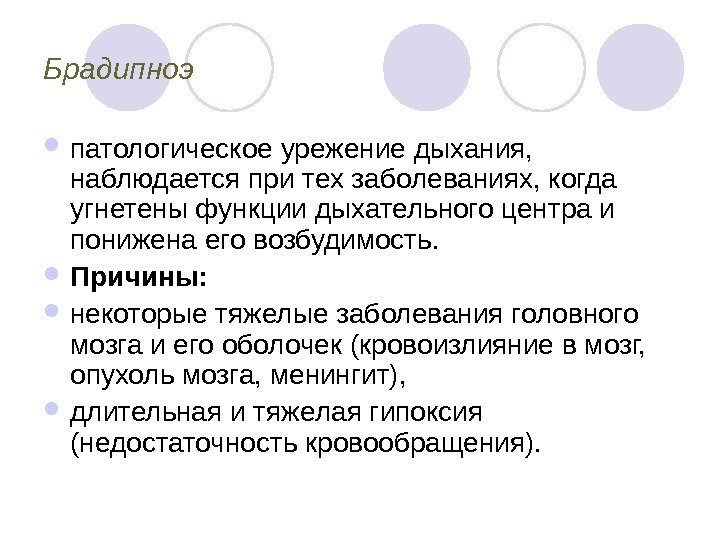 Брадипноэ

• патологическое урежение дыхания, наблюдается при тех заболеваниях, когда угнетены функции дыхательного центра и понижена его возбудимость.
• Причины:
• некоторые тяжелые заболевания головного мозга и его оболочек (кровоизлияние в мозг, опухоль мозга, менингит),
• длительная и тяжелая гипоксия (недостаточность кровообращения).